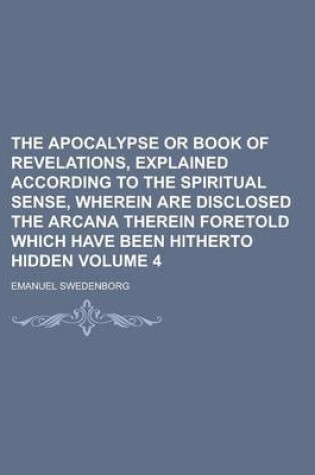 THE APOCALYPSE OR BOOK OF REVELATIONS, EXPLAINED ACCORDING TO THE SPIRITUAL SENSE, WHEREIN ARE DISCLOSED THE ARCANA THEREIN FORETOLD WHICH HAVE BEEN HITHERTO HIDDEN VOLUME 4

EMANUEL SWEDENBORG